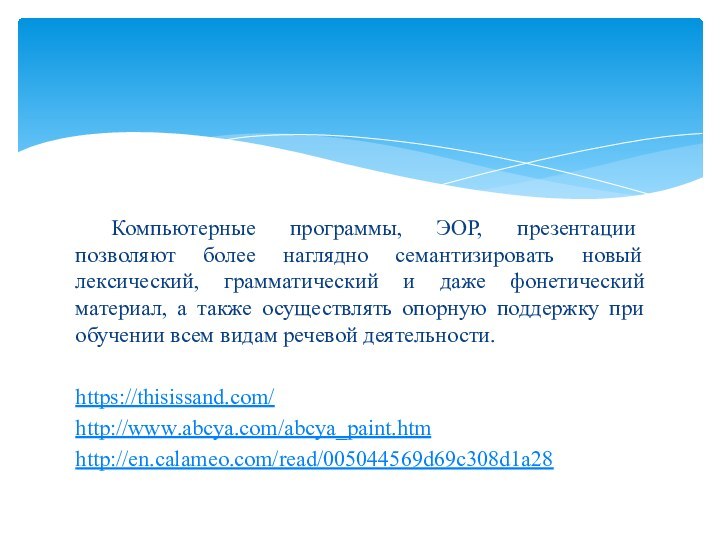 Компьютерные программы, ЭОР, презентации позволяют более наглядно семантизировать новый лексический, грамматический и даже фонетический материал, а также осуществлять опорную поддержку при обучении всем видам речевой деятельности.

https://thisissand.com/
http://www.abcya.com/abcya_paint.htm
http://en.calameo.com/read/005044569d69c308d1a28